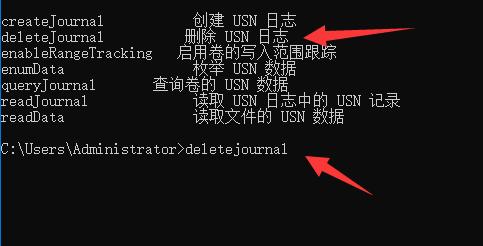 createJournal          创建 USN 日志
deleteJournal          删除 USN 日志
enableRangeTracking    启用卷的写入范围跟踪
enumData               枚举 USN 数据
queryJournal           查询卷的 USN 数据
readJournal            读取 USN 日志中的 USN 记录
readData               读取文件的 USN 数据

C:\Users\Administrator>deletejournal